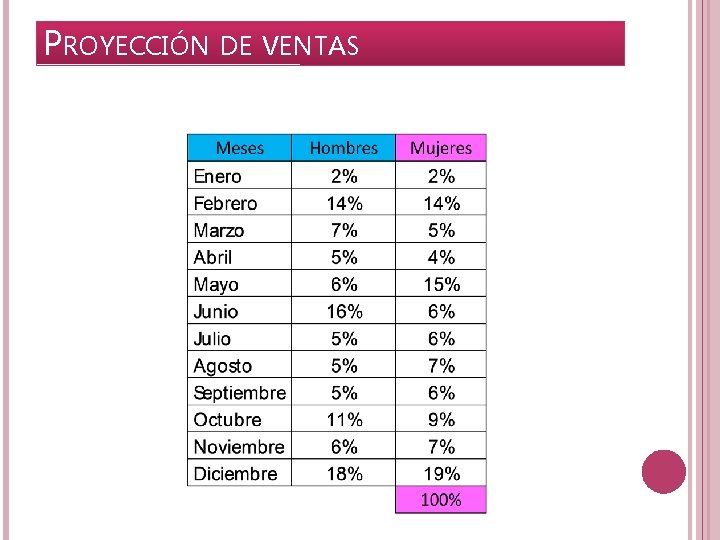 PROYECCIÓN DE VENTAS

| Meses | Hombres | Mujeres |
|---|---|---|
| Enero | 2% | 2% |
| Febrero | 14% | 14% |
| Marzo | 7% | 5% |
| Abril | 5% | 4% |
| Mayo | 6% | 15% |
| Junio | 16% | 6% |
| Julio | 5% | 6% |
| Agosto | 5% | 7% |
| Septiembre | 5% | 6% |
| Octubre | 11% | 9% |
| Noviembre | 6% | 7% |
| Diciembre | 18% | 19% |
| | | 100% |